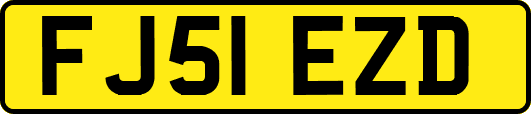 FJ51 EZD